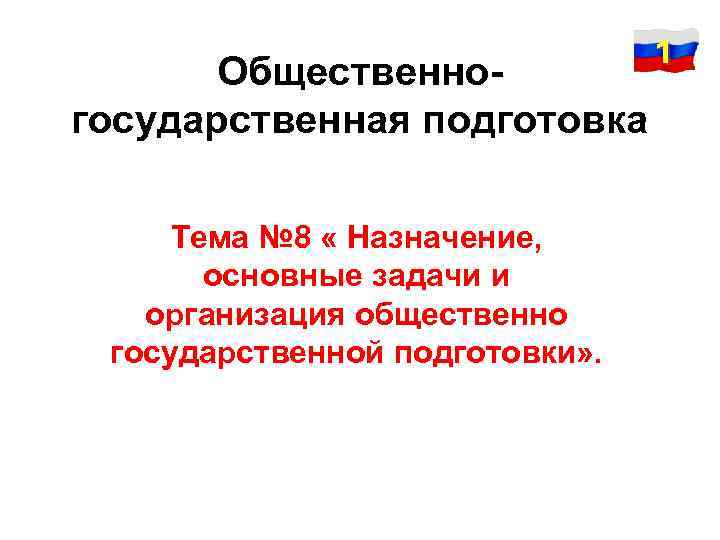 1

Общественно-государственная подготовка

Тема №8 « Назначение, основные задачи и организация общественно государственной подготовки».